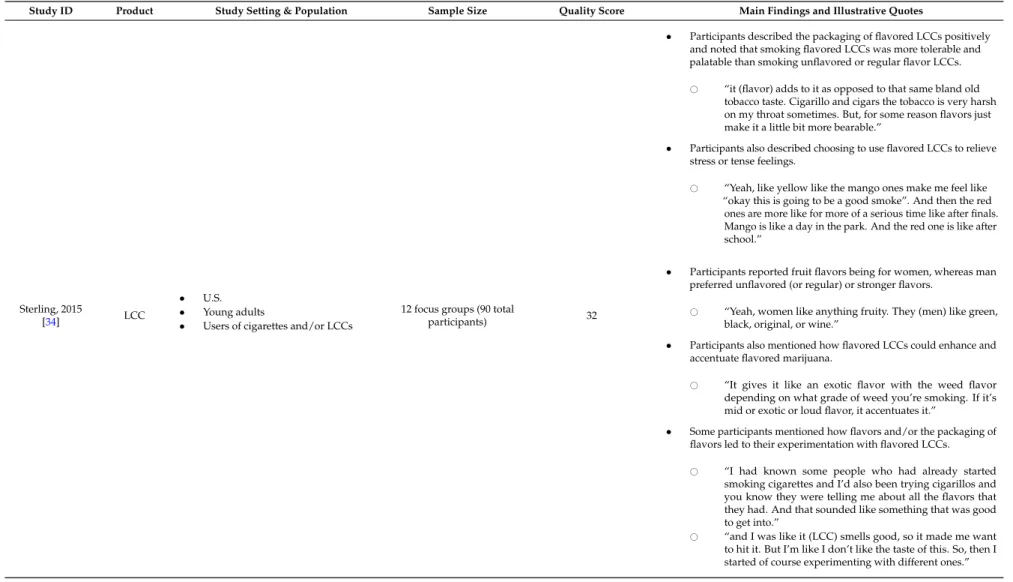 | Study ID | Product | Study Setting & Population | Sample Size | Quality Score | Main Findings and Illustrative Quotes |
|---|---|---|---|---|---|
| Sterling, 2015 [34] | LCC | • U.S. • Young adults • Users of cigarettes and/or LCCs | 12 focus groups (90 total participants) | 32 | • Participants described the packaging of flavored LCCs positively and noted that smoking flavored LCCs was more tolerable and palatable than smoking unflavored or regular flavor LCCs. ○ "it (flavor) adds to it as opposed to that same bland old tobacco taste. Cigarillo and cigars the tobacco is very harsh on my throat sometimes. But, for some reason flavors just make it a little bit more bearable." • Participants also described choosing to use flavored LCCs to relieve stress or tense feelings. ○ "Yeah, like yellow like the mango ones make me feel like "okay this is going to be a good smoke". And then the red ones are more like for more of a serious time like after finals. Mango is like a day in the park. And the red one is like after school." • Participants reported fruit flavors being for women, whereas man preferred unflavored (or regular) or stronger flavors. ○ "Yeah, women like anything fruity. They (men) like green, black, original, or wine." • Participants also mentioned how flavored LCCs could enhance and accentuate flavored marijuana. ○ "It gives it like an exotic flavor with the weed flavor depending on what grade of weed you're smoking. If it's mid or exotic or loud flavor, it accentuates it." • Some participants mentioned how flavors and/or the packaging of flavors led to their experimentation with flavored LCCs. ○ "I had known some people who had already started smoking cigarettes and I'd also been trying cigarillos and you know they were telling me about all the flavors that they had. And that sounded like something that was good to get into." ○ "and I was like it (LCC) smells good, so it made me want to hit it. But I'm like I don't like the taste of this. So, then I started of course experimenting with different ones." |